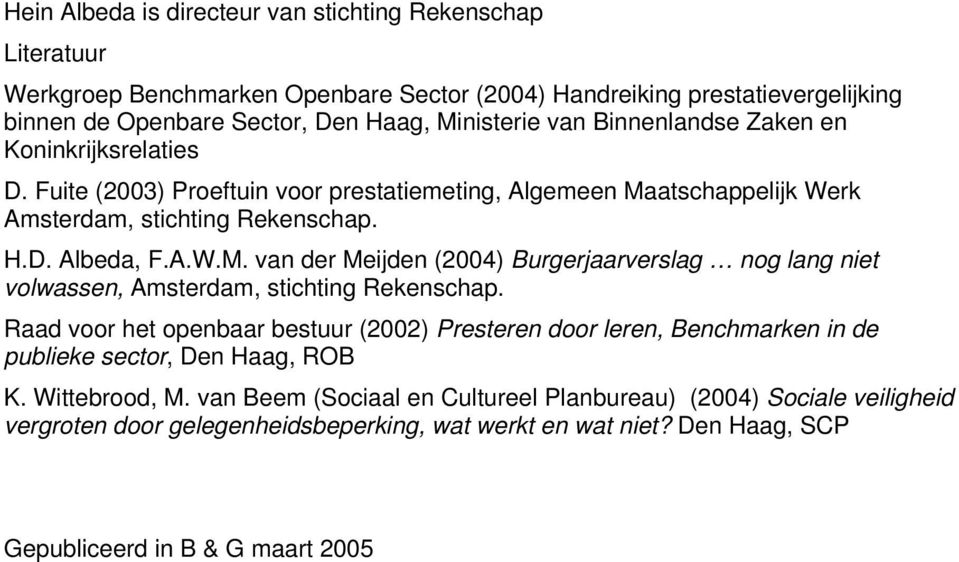 Hein Albeda is directeur van stichting Rekenschap

Literatuur

Werkgroep Benchmarken Openbare Sector (2004) Handreiking prestatievergelijking binnen de Openbare Sector, Den Haag, Ministerie van Binnenlandse Zaken en Koninkrijksrelaties

D. Fuite (2003) Proeftuin voor prestatiemeting, Algemeen Maatschappelijk Werk Amsterdam, stichting Rekenschap.

H.D. Albeda, F.A.W.M. van der Meijden (2004) Burgerjaarverslag … nog lang niet volwassen, Amsterdam, stichting Rekenschap.

Raad voor het openbaar bestuur (2002) Presteren door leren, Benchmarken in de publieke sector, Den Haag, ROB

K. Wittebrood, M. van Beem (Sociaal en Cultureel Planbureau) (2004) Sociale veiligheid vergroten door gelegenheidsbeperking, wat werkt en wat niet? Den Haag, SCP

Gepubliceerd in B & G maart 2005